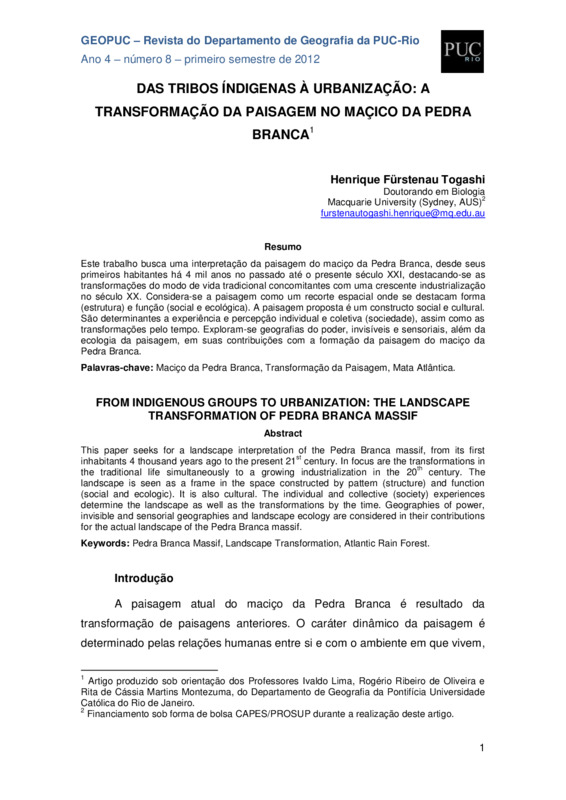 GEOPUC – Revista do Departamento de Geografia da PUC-Rio
Ano 4 – número 8 – primeiro semestre de 2012

PUC RIO

DAS TRIBOS ÍNDIGENAS À URBANIZAÇÃO: A TRANSFORMAÇÃO DA PAISAGEM NO MAÇICO DA PEDRA BRANCA$^1$

Henrique Fürstenau Togashi
Doutorando em Biologia
Macquarie University (Sydney, AUS)$^2$
furstenautogashi.henrique@mq.edu.au

Resumo

Este trabalho busca uma interpretação da paisagem do maciço da Pedra Branca, desde seus primeiros habitantes há 4 mil anos no passado até o presente século XXI, destacando-se as transformações do modo de vida tradicional concomitantes com uma crescente industrialização no século XX. Considera-se a paisagem como um recorte espacial onde se destacam forma (estrutura) e função (social e ecológica). A paisagem proposta é um constructo social e cultural. São determinantes a experiência e percepção individual e coletiva (sociedade), assim como as transformações pelo tempo. Exploram-se geografias do poder, invisíveis e sensoriais, além da ecologia da paisagem, em suas contribuições com a formação da paisagem do maciço da Pedra Branca.

Palavras-chave: Maciço da Pedra Branca, Transformação da Paisagem, Mata Atlântica.

FROM INDIGENOUS GROUPS TO URBANIZATION: THE LANDSCAPE TRANSFORMATION OF PEDRA BRANCA MASSIF

Abstract

This paper seeks for a landscape interpretation of the Pedra Branca massif, from its first inhabitants 4 thousand years ago to the present 21$^{st}$ century. In focus are the transformations in the traditional life simultaneously to a growing industrialization in the 20$^{th}$ century. The landscape is seen as a frame in the space constructed by pattern (structure) and function (social and ecologic). It is also cultural. The individual and collective (society) experiences determine the landscape as well as the transformations by the time. Geographies of power, invisible and sensorial geographies and landscape ecology are considered in their contributions for the actual landscape of the Pedra Branca massif.

Keywords: Pedra Branca Massif, Landscape Transformation, Atlantic Rain Forest.

Introdução

A paisagem atual do maciço da Pedra Branca é resultado da transformação de paisagens anteriores. O caráter dinâmico da paisagem é determinado pelas relações humanas entre si e com o ambiente em que vivem,

$^1$ Artigo produzido sob orientação dos Professores Ivaldo Lima, Rogério Ribeiro de Oliveira e Rita de Cássia Martins Montezuma, do Departamento de Geografia da Pontifícia Universidade Católica do Rio de Janeiro.
$^2$ Financiamento sob forma de bolsa CAPES/PROSUP durante a realização deste artigo.

1